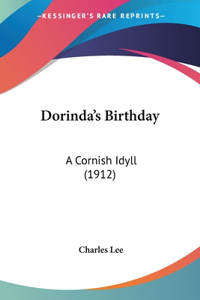 —KESSINGER'S RARE REPRINTS—

Dorinda's Birthday

A Cornish Idyll
(1912)

Charles Lee